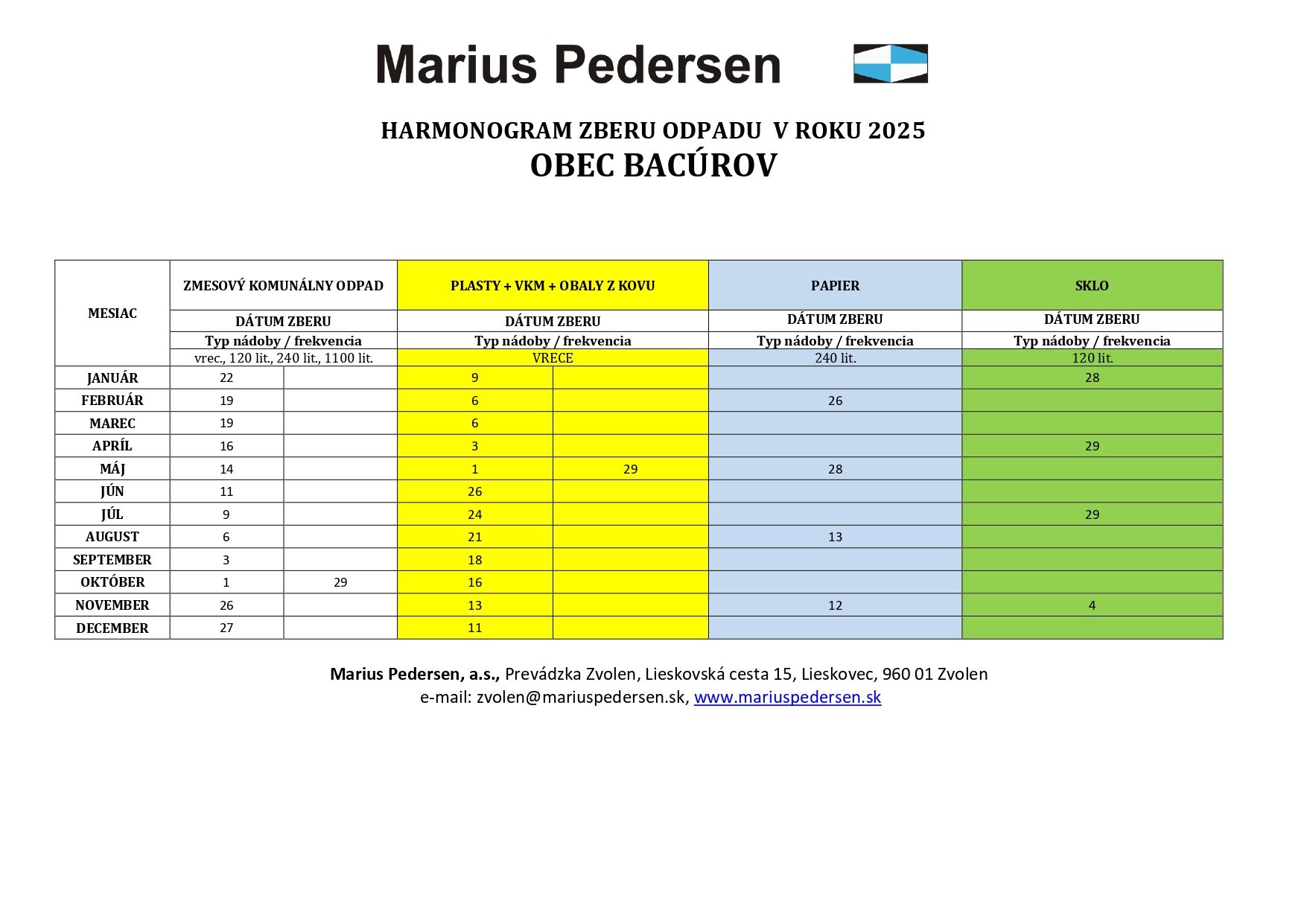 Marius Pedersen

HARMONOGRAM ZBERU ODPADU V ROKU 2025
OBEC BACÚROV

| MESIAC | ZMESOVÝ KOMUNÁLNY ODPAD | | PLASTY + VKM + OBALY Z KOVU | | PAPIER | SKLO |
|---|---|---|---|---|---|---|
| | DÁTUM ZBERU | | DÁTUM ZBERU | | DÁTUM ZBERU | DÁTUM ZBERU |
| | Typ nádoby / frekvencia | | Typ nádoby / frekvencia | | Typ nádoby / frekvencia | Typ nádoby / frekvencia |
| | vrec., 120 lit., 240 lit., 1100 lit. | | VRECE | | 240 lit. | 120 lit. |
| JANUÁR | 22 | | 9 | | | 28 |
| FEBRUÁR | 19 | | 6 | | 26 | |
| MAREC | 19 | | 6 | | | |
| APRÍL | 16 | | 3 | | | 29 |
| MÁJ | 14 | | 1 | 29 | 28 | |
| JÚN | 11 | | 26 | | | |
| JÚL | 9 | | 24 | | | 29 |
| AUGUST | 6 | | 21 | | 13 | |
| SEPTEMBER | 3 | | 18 | | | |
| OKTÓBER | 1 | 29 | 16 | | | |
| NOVEMBER | 26 | | 13 | | 12 | 4 |
| DECEMBER | 27 | | 11 | | | |

Marius Pedersen, a.s., Prevádzka Zvolen, Lieskovská cesta 15, Lieskovec, 960 01 Zvolen
e-mail: zvolen@mariuspedersen.sk, www.mariuspedersen.sk